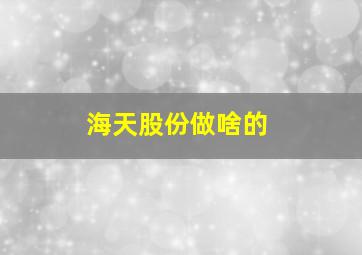 海天股份做啥的